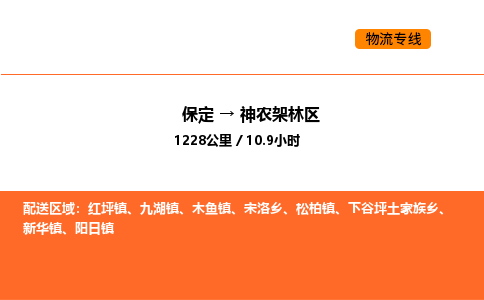 物流专线

保定 → 神农架林区

1228公里 / 10.9小时

配送区域：红坪镇、九湖镇、木鱼镇、宋洛乡、松柏镇、下谷坪土家族乡、新华镇、阳日镇